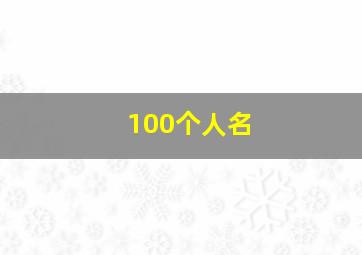 100个人名